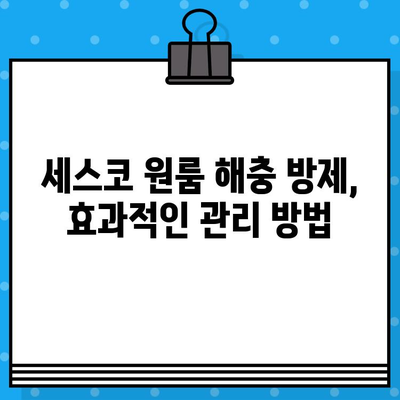 세스코 원룸 해충 방제,
효과적인 관리 방법